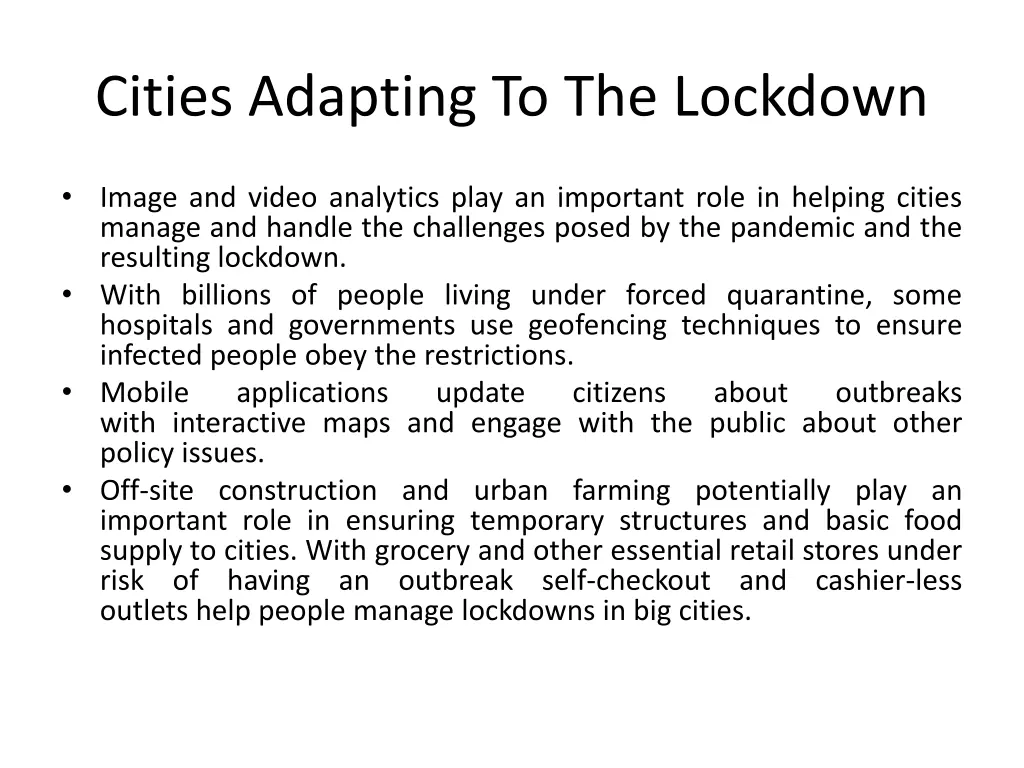 Cities Adapting To The Lockdown

• Image and video analytics play an important role in helping cities manage and handle the challenges posed by the pandemic and the resulting lockdown.
• With billions of people living under forced quarantine, some hospitals and governments use geofencing techniques to ensure infected people obey the restrictions.
• Mobile applications update citizens about outbreaks with interactive maps and engage with the public about other policy issues.
• Off-site construction and urban farming potentially play an important role in ensuring temporary structures and basic food supply to cities. With grocery and other essential retail stores under risk of having an outbreak self-checkout and cashier-less outlets help people manage lockdowns in big cities.